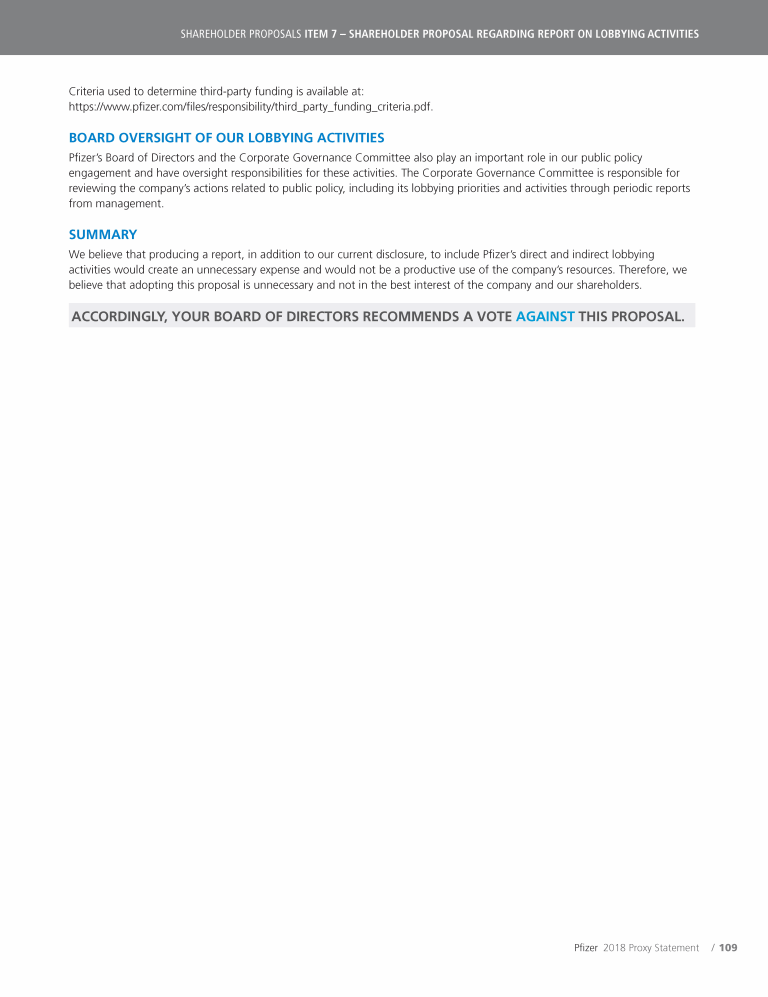 SHAREHOLDER PROPOSALS ITEM 7 – SHAREHOLDER PROPOSAL REGARDING REPORT ON LOBBYING ACTIVITIES

Criteria used to determine third-party funding is available at: https://www.pfizer.com/files/responsibility/third_party_funding_criteria.pdf.

BOARD OVERSIGHT OF OUR LOBBYING ACTIVITIES

Pfizer's Board of Directors and the Corporate Governance Committee also play an important role in our public policy engagement and have oversight responsibilities for these activities. The Corporate Governance Committee is responsible for reviewing the company's actions related to public policy, including its lobbying priorities and activities through periodic reports from management.

SUMMARY

We believe that producing a report, in addition to our current disclosure, to include Pfizer's direct and indirect lobbying activities would create an unnecessary expense and would not be a productive use of the company's resources. Therefore, we believe that adopting this proposal is unnecessary and not in the best interest of the company and our shareholders.

ACCORDINGLY, YOUR BOARD OF DIRECTORS RECOMMENDS A VOTE AGAINST THIS PROPOSAL.

Pfizer 2018 Proxy Statement / 109